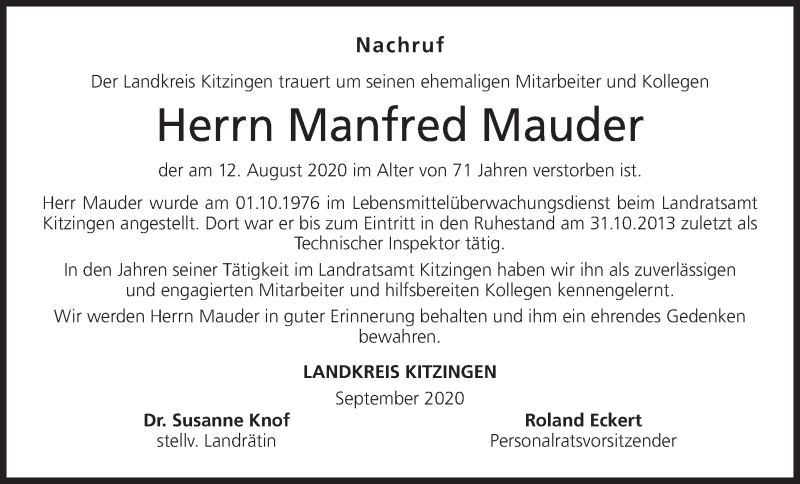 Nachruf

Der Landkreis Kitzingen trauert um seinen ehemaligen Mitarbeiter und Kollegen

Herrn Manfred Mauder

der am 12. August 2020 im Alter von 71 Jahren verstorben ist.

Herr Mauder wurde am 01.10.1976 im Lebensmittelüberwachungsdienst beim Landratsamt Kitzingen angestellt. Dort war er bis zum Eintritt in den Ruhestand am 31.10.2013 zuletzt als Technischer Inspektor tätig.

In den Jahren seiner Tätigkeit im Landratsamt Kitzingen haben wir ihn als zuverlässigen und engagierten Mitarbeiter und hilfsbereiten Kollegen kennengelernt.

Wir werden Herrn Mauder in guter Erinnerung behalten und ihm ein ehrendes Gedenken bewahren.

LANDKREIS KITZINGEN

September 2020

Dr. Susanne Knof
stellv. Landrätin

Roland Eckert
Personalratsvorsitzender